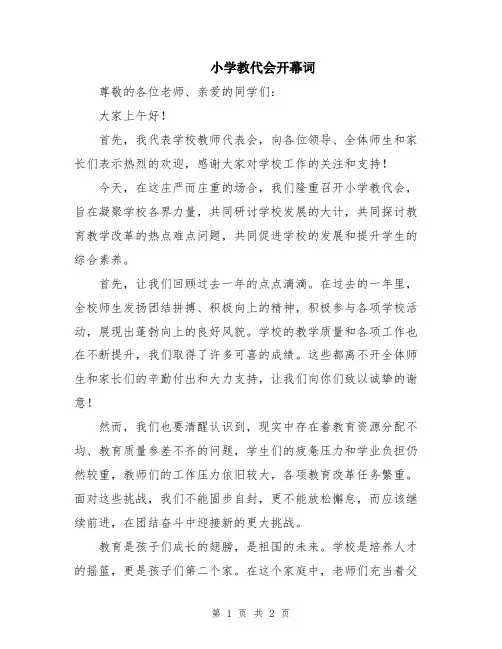 小学教代会开幕词

尊敬的各位老师、亲爱的同学们：

大家上午好！

首先，我代表学校教师代表会，向各位领导、全体师生和家长们表示热烈的欢迎，感谢大家对学校工作的关注和支持！

今天，在这庄严而庄重的场合，我们隆重召开小学教代会，旨在凝聚学校各界力量，共同研讨学校发展的大计，共同探讨教育教学改革的热点难点问题，共同促进学校的发展和提升学生的综合素养。

首先，让我们回顾过去一年的点点滴滴。在过去的一年里，全校师生发扬团结拼搏、积极向上的精神，积极参与各项学校活动，展现出蓬勃向上的良好风貌。学校的教学质量和各项工作也在不断提升，我们取得了许多可喜的成绩。这些都离不开全体师生和家长们的辛勤付出和大力支持，让我们向你们致以诚挚的谢意！

然而，我们也要清醒认识到，现实中存在着教育资源分配不均、教育质量参差不齐的问题，学生们的疲惫压力和学业负担仍然较重，教师们的工作压力依旧较大，各项教育改革任务繁重。面对这些挑战，我们不能固步自封，更不能放松懈怠，而应该继续前进，在团结奋斗中迎接新的更大挑战。

教育是孩子们成长的翅膀，是祖国的未来。学校是培养人才的摇篮，更是孩子们第二个家。在这个家庭中，老师们充当着父

第 1 页 共 2 页